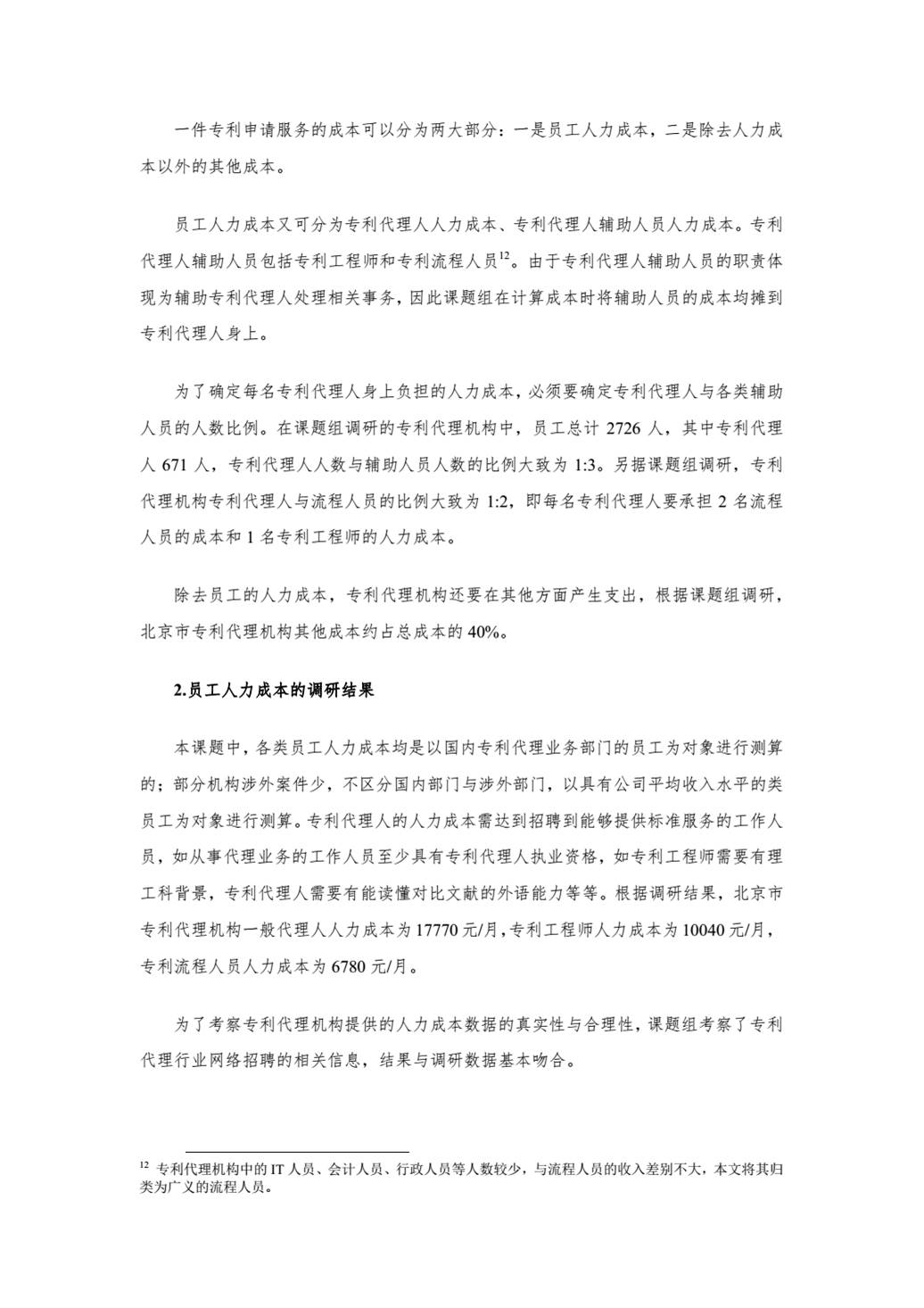 一件专利申请服务的成本可以分为两大部分：一是员工人力成本，二是除去人力成本以外的其他成本。

员工人力成本又可分为专利代理人人力成本、专利代理人辅助人员人力成本。专利代理人辅助人员包括专利工程师和专利流程人员$^{12}$。由于专利代理人辅助人员的职责体现为辅助专利代理人处理相关事务，因此课题组在计算成本时将辅助人员的成本均摊到专利代理人身上。

为了确定每名专利代理人身上负担的人力成本，必须要确定专利代理人与各类辅助人员的人数比例。在课题组调研的专利代理机构中，员工总计 2726 人，其中专利代理人 671 人，专利代理人人数与辅助人员人数的比例大致为 1:3。另据课题组调研，专利代理机构专利代理人与流程人员的比例大致为 1:2，即每名专利代理人要承担 2 名流程人员的成本和 1 名专利工程师的人力成本。

除去员工的人力成本，专利代理机构还要在其他方面产生支出，根据课题组调研，北京市专利代理机构其他成本约占总成本的 40%。

2.员工人力成本的调研结果

本课题中，各类员工人力成本均是以国内专利代理业务部门的员工为对象进行测算的；部分机构涉外案件少，不区分国内部门与涉外部门，以具有公司平均收入水平的类员工为对象进行测算。专利代理人的人力成本需达到招聘到能够提供标准服务的工作人员，如从事代理业务的工作人员至少具有专利代理人执业资格，如专利工程师需要有理工科背景，专利代理人需要有能读懂对比文献的外语能力等等。根据调研结果，北京市专利代理机构一般代理人人力成本为 17770 元/月，专利工程师人力成本为 10040 元/月，专利流程人员人力成本为 6780 元/月。

为了考察专利代理机构提供的人力成本数据的真实性与合理性，课题组考察了专利代理行业网络招聘的相关信息，结果与调研数据基本吻合。

$^{12}$ 专利代理机构中的 IT 人员、会计人员、行政人员等人数较少，与流程人员的收入差别不大，本文将其归类为广义的流程人员。